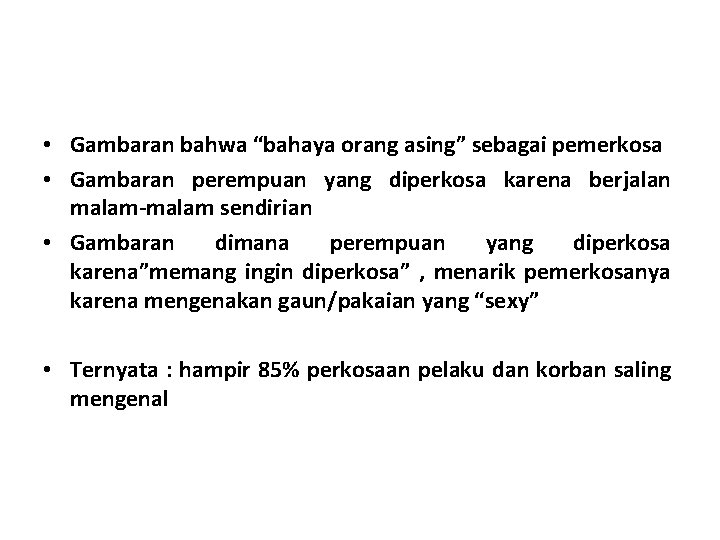 • Gambaran bahwa “bahaya orang asing” sebagai pemerkosa
• Gambaran perempuan yang diperkosa karena berjalan malam-malam sendirian
• Gambaran dimana perempuan yang diperkosa karena”memang ingin diperkosa” , menarik pemerkosanya karena mengenakan gaun/pakaian yang “sexy”

• Ternyata : hampir 85% perkosaan pelaku dan korban saling mengenal